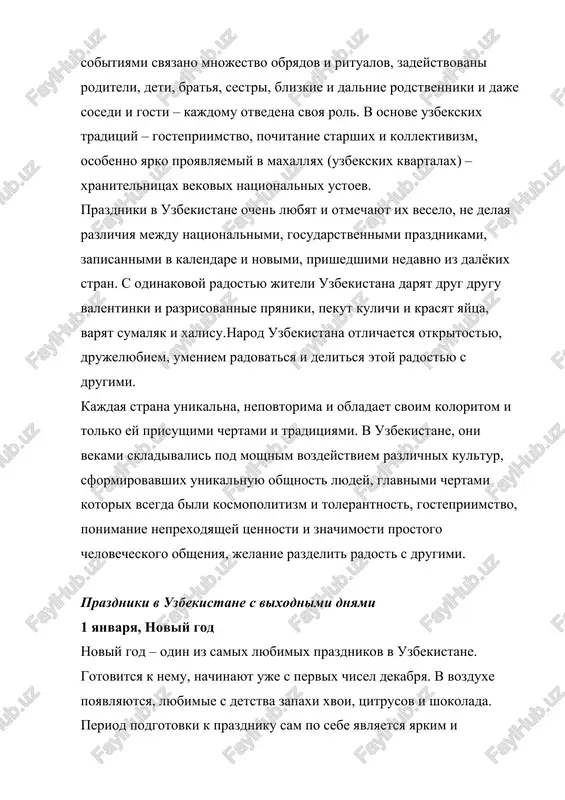 событиями связано множество обрядов и ритуалов, задействованы родители, дети, братья, сестры, близкие и дальние родственники и даже соседи и гости – каждому отведена своя роль. В основе узбекских традиций – гостеприимство, почитание старших и коллективизм, особенно ярко проявляемый в махаллях (узбекских кварталах) – хранительницах вековых национальных устоев.
Праздники в Узбекистане очень любят и отмечают их весело, не делая различия между национальными, государственными праздниками, записанными в календаре и новыми, пришедшими недавно из далёких стран. С одинаковой радостью жители Узбекистана дарят друг другу валентинки и разрисованные пряники, пекут куличи и красят яйца, варят сумаляк и халису.Народ Узбекистана отличается открытостью, дружелюбием, умением радоваться и делиться этой радостью с другими.
Каждая страна уникальна, неповторима и обладает своим колоритом и только ей присущими чертами и традициями. В Узбекистане, они веками складывались под мощным воздействием различных культур, сформировавших уникальную общность людей, главными чертами которых всегда были космополитизм и толерантность, гостеприимство, понимание непреходящей ценности и значимости простого человеческого общения, желание разделить радость с другими.

Праздники в Узбекистане с выходными днями
1 января, Новый год
Новый год – один из самых любимых праздников в Узбекистане. Готовится к нему, начинают уже с первых чисел декабря. В воздухе появляются, любимые с детства запахи хвои, цитрусов и шоколада. Период подготовки к празднику сам по себе является ярким и

FaylHub.uz